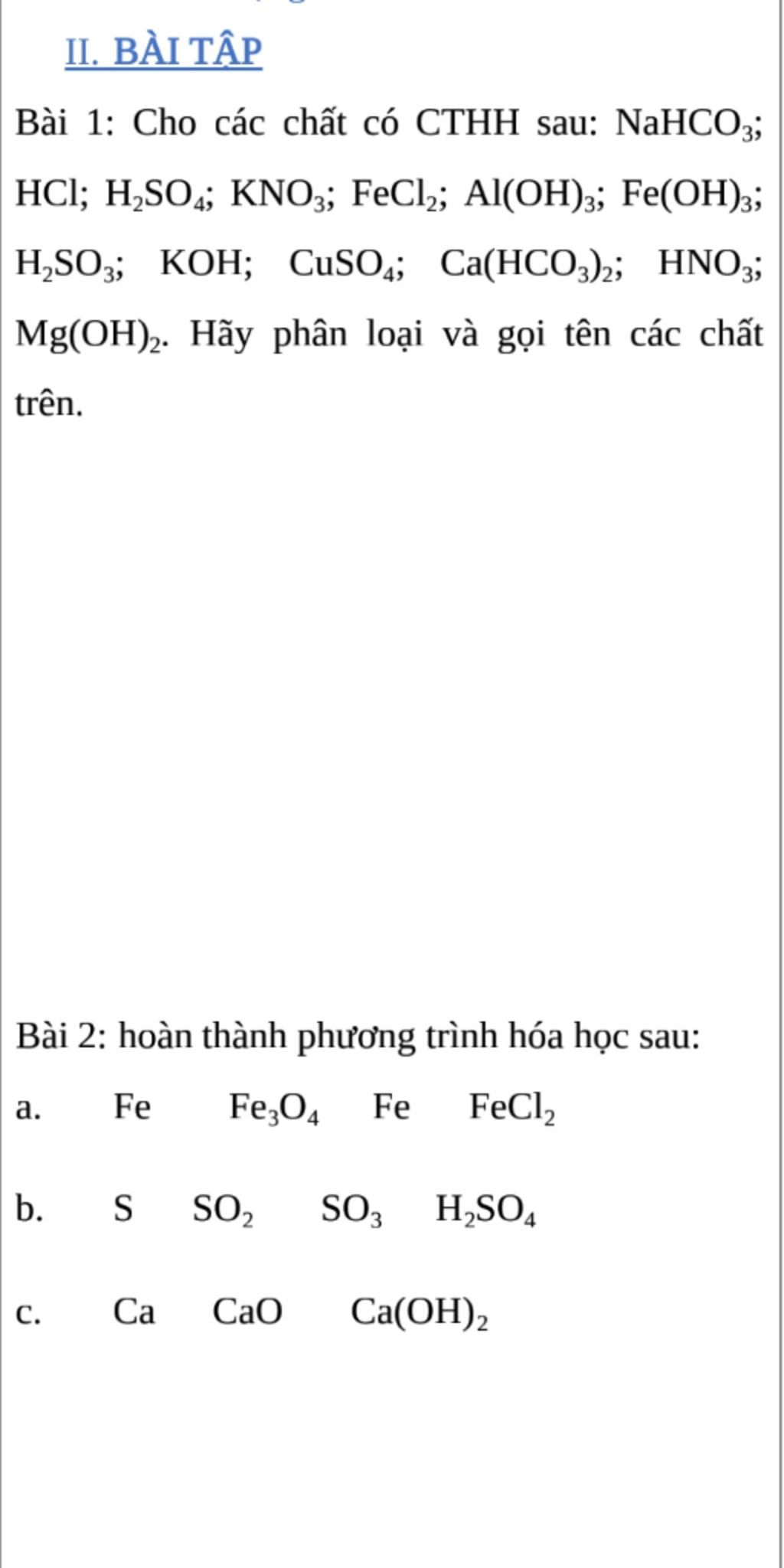 II. BÀI TẬP

Bài 1: Cho các chất có CTHH sau: $NaHCO_3$; $HCl$; $H_2SO_4$; $KNO_3$; $FeCl_2$; $Al(OH)_3$; $Fe(OH)_3$; $H_2SO_3$; $KOH$; $CuSO_4$; $Ca(HCO_3)_2$; $HNO_3$; $Mg(OH)_2$. Hãy phân loại và gọi tên các chất trên.

Bài 2: hoàn thành phương trình hóa học sau:

a. $Fe$ $Fe_3O_4$ $Fe$ $FeCl_2$

b. $S$ $SO_2$ $SO_3$ $H_2SO_4$

c. $Ca$ $CaO$ $Ca(OH)_2$